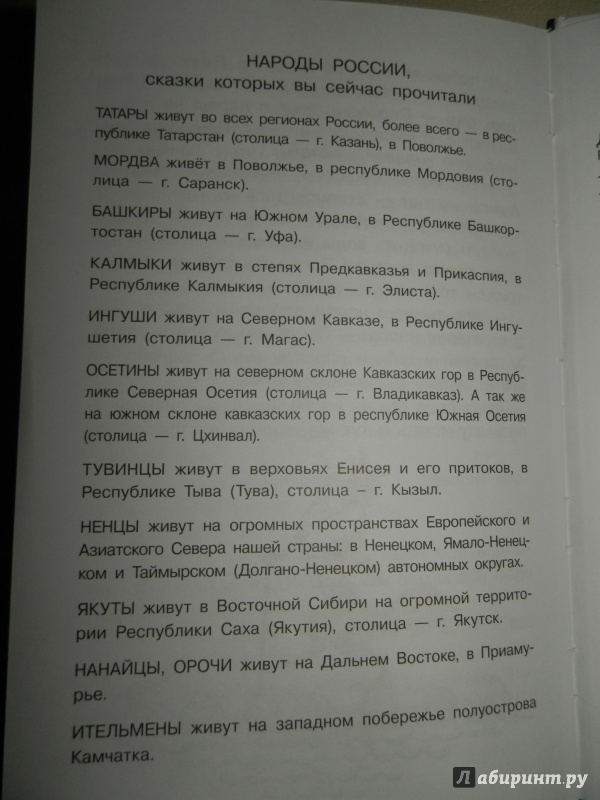 НАРОДЫ РОССИИ,
сказки которых вы сейчас прочитали

ТАТАРЫ живут во всех регионах России, более всего — в республике Татарстан (столица — г. Казань), в Поволжье.

МОРДВА живёт в Поволжье, в республике Мордовия (столица — г. Саранск).

БАШКИРЫ живут на Южном Урале, в Республике Башкортостан (столица — г. Уфа).

КАЛМЫКИ живут в степях Предкавказья и Прикаспия, в Республике Калмыкия (столица — г. Элиста).

ИНГУШИ живут на Северном Кавказе, в Республике Ингушетия (столица — г. Магас).

ОСЕТИНЫ живут на северном склоне Кавказских гор в Республике Северная Осетия (столица — г. Владикавказ). А так же на южном склоне кавказских гор в республике Южная Осетия (столица — г. Цхинвал).

ТУВИНЦЫ живут в верховьях Енисея и его притоков, в Республике Тыва (Тува), столица – г. Кызыл.

НЕНЦЫ живут на огромных пространствах Европейского и Азиатского Севера нашей страны: в Ненецком, Ямало-Ненецком и Таймырском (Долгано-Ненецком) автономных округах.

ЯКУТЫ живут в Восточной Сибири на огромной территории Республики Саха (Якутия), столица — г. Якутск.

НАНАЙЦЫ, ОРОЧИ живут на Дальнем Востоке, в Приамурье.

ИТЕЛЬМЕНЫ живут на западном побережье полуострова Камчатка.

Лабиринт.ру